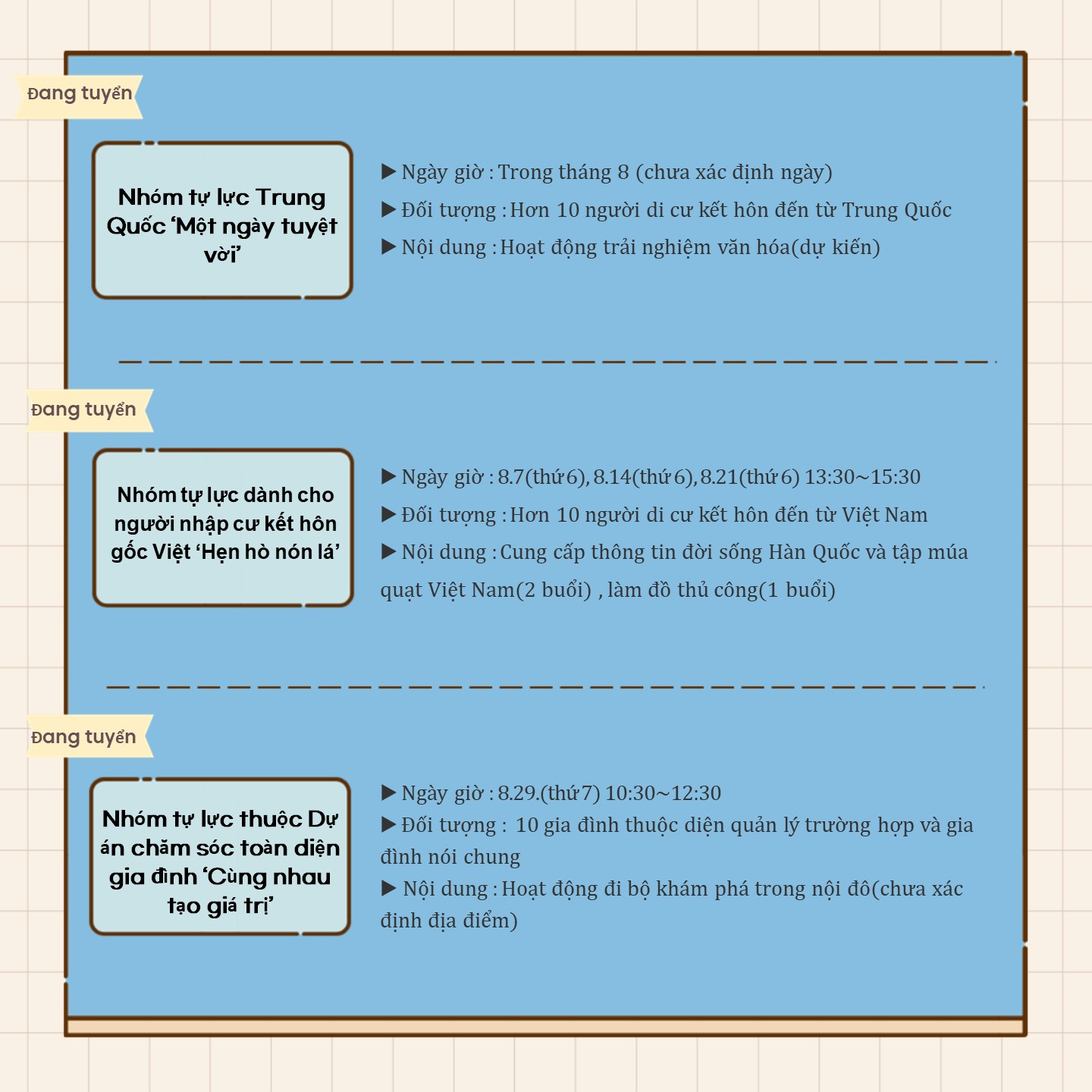 Đang tuyển

Nhóm tự lực Trung Quốc 'Một ngày tuyệt vời'

▶ Ngày giờ : Trong tháng 8 (chưa xác định ngày)
▶ Đối tượng : Hơn 10 người di cư kết hôn đến từ Trung Quốc
▶ Nội dung : Hoạt động trải nghiệm văn hóa(dự kiến)

Đang tuyển

Nhóm tự lực dành cho người nhập cư kết hôn gốc Việt 'Hẹn hò nón lá'

▶ Ngày giờ : 8.7(thứ 6), 8.14(thứ 6), 8.21(thứ 6) 13:30~15:30
▶ Đối tượng : Hơn 10 người di cư kết hôn đến từ Việt Nam
▶ Nội dung : Cung cấp thông tin đời sống Hàn Quốc và tập múa quạt Việt Nam(2 buổi) , làm đồ thủ công(1 buổi)

Đang tuyển

Nhóm tự lực thuộc Dự án chăm sóc toàn diện gia đình 'Cùng nhau tạo giá trị'

▶ Ngày giờ : 8.29.(thứ 7) 10:30~12:30
▶ Đối tượng : 10 gia đình thuộc diện quản lý trường hợp và gia đình nói chung
▶ Nội dung : Hoạt động đi bộ khám phá trong nội đô(chưa xác định địa điểm)